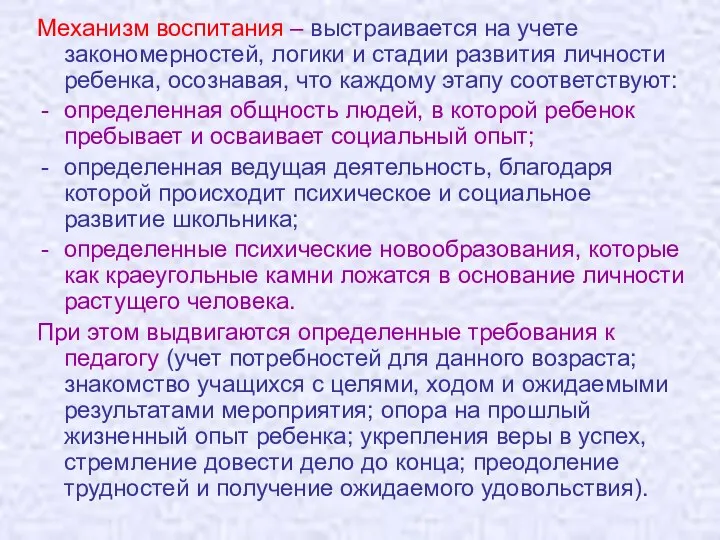 Механизм воспитания – выстраивается на учете закономерностей, логики и стадии развития личности ребенка, осознавая, что каждому этапу соответствуют:

- определенная общность людей, в которой ребенок пребывает и осваивает социальный опыт;

- определенная ведущая деятельность, благодаря которой происходит психическое и социальное развитие школьника;

- определенные психические новообразования, которые как краеугольные камни ложатся в основание личности растущего человека.

При этом выдвигаются определенные требования к педагогу (учет потребностей для данного возраста; знакомство учащихся с целями, ходом и ожидаемыми результатами мероприятия; опора на прошлый жизненный опыт ребенка; укрепления веры в успех, стремление довести дело до конца; преодоление трудностей и получение ожидаемого удовольствия).